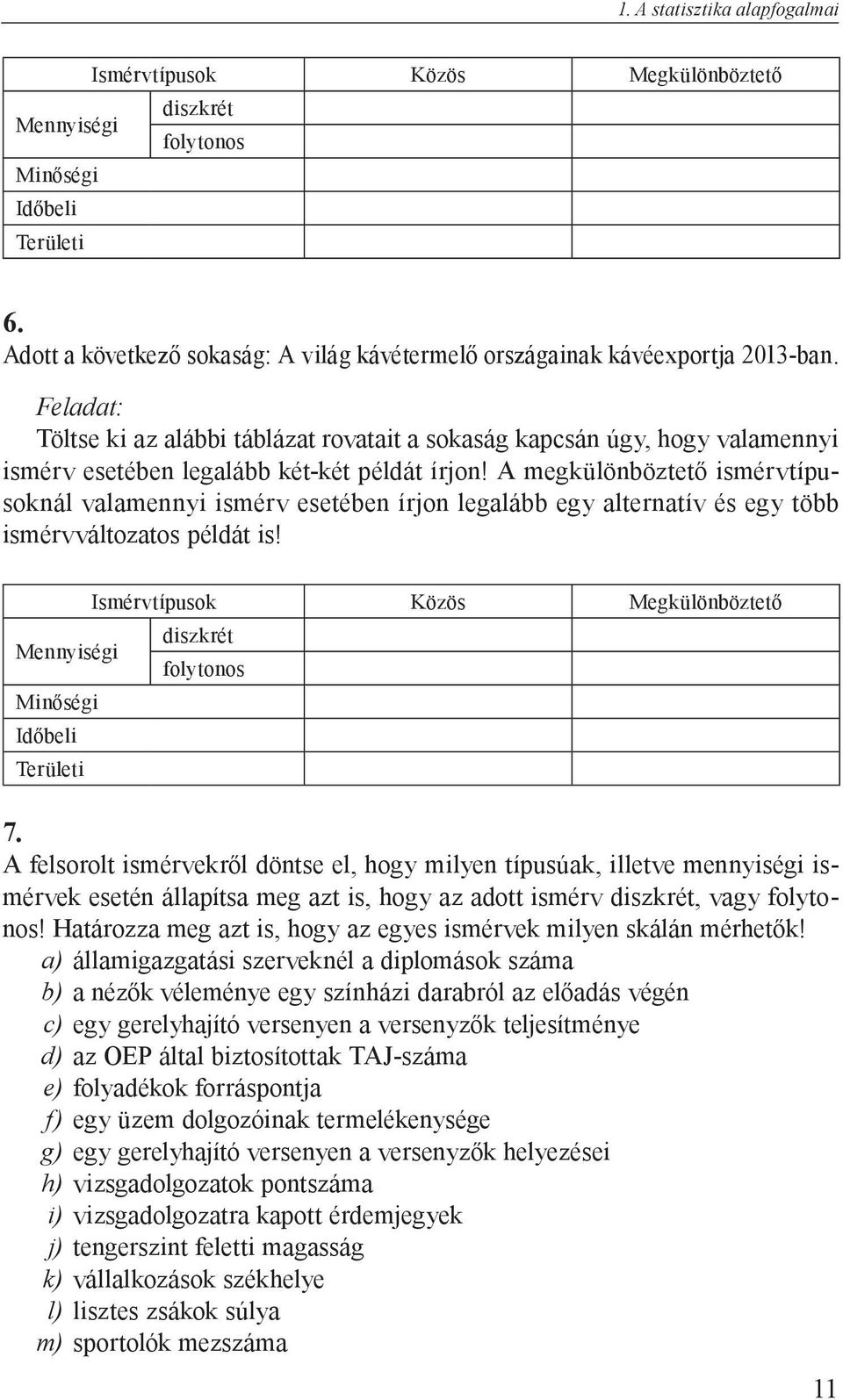 1. A statisztika alapfogalmai

| Ismérvtípusok | | Közös | Megkülönböztető |
|---|---|---|---|
| Mennyiségi | diszkrét | | |
| | folytonos | | |
| Minőségi | | | |
| Időbeli | | | |
| Területi | | | |

6.
Adott a következő sokaság: A világ kávétermelő országainak kávéexportja 2013-ban.

Feladat:
Töltse ki az alábbi táblázat rovatait a sokaság kapcsán úgy, hogy valamennyi ismérv esetében legalább két-két példát írjon! A megkülönböztető ismérvtípusoknál valamennyi ismérv esetében írjon legalább egy alternatív és egy több ismérvváltozatos példát is!

| Ismérvtípusok | | Közös | Megkülönböztető |
|---|---|---|---|
| Mennyiségi | diszkrét | | |
| | folytonos | | |
| Minőségi | | | |
| Időbeli | | | |
| Területi | | | |

7.
A felsorolt ismérvekről döntse el, hogy milyen típusúak, illetve mennyiségi ismérvek esetén állapítsa meg azt is, hogy az adott ismérv diszkrét, vagy folytonos! Határozza meg azt is, hogy az egyes ismérvek milyen skálán mérhetők!
a) államigazgatási szerveknél a diplomások száma
b) a nézők véleménye egy színházi darabról az előadás végén
c) egy gerelyhajító versenyen a versenyzők teljesítménye
d) az OEP által biztosítottak TAJ-száma
e) folyadékok forráspontja
f) egy üzem dolgozóinak termelékenysége
g) egy gerelyhajító versenyen a versenyzők helyezései
h) vizsgadolgozatok pontszáma
i) vizsgadolgozatra kapott érdemjegyek
j) tengerszint feletti magasság
k) vállalkozások székhelye
l) lisztes zsákok súlya
m) sportolók mezszáma

11